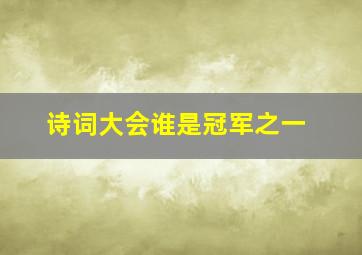 诗词大会谁是冠军之一